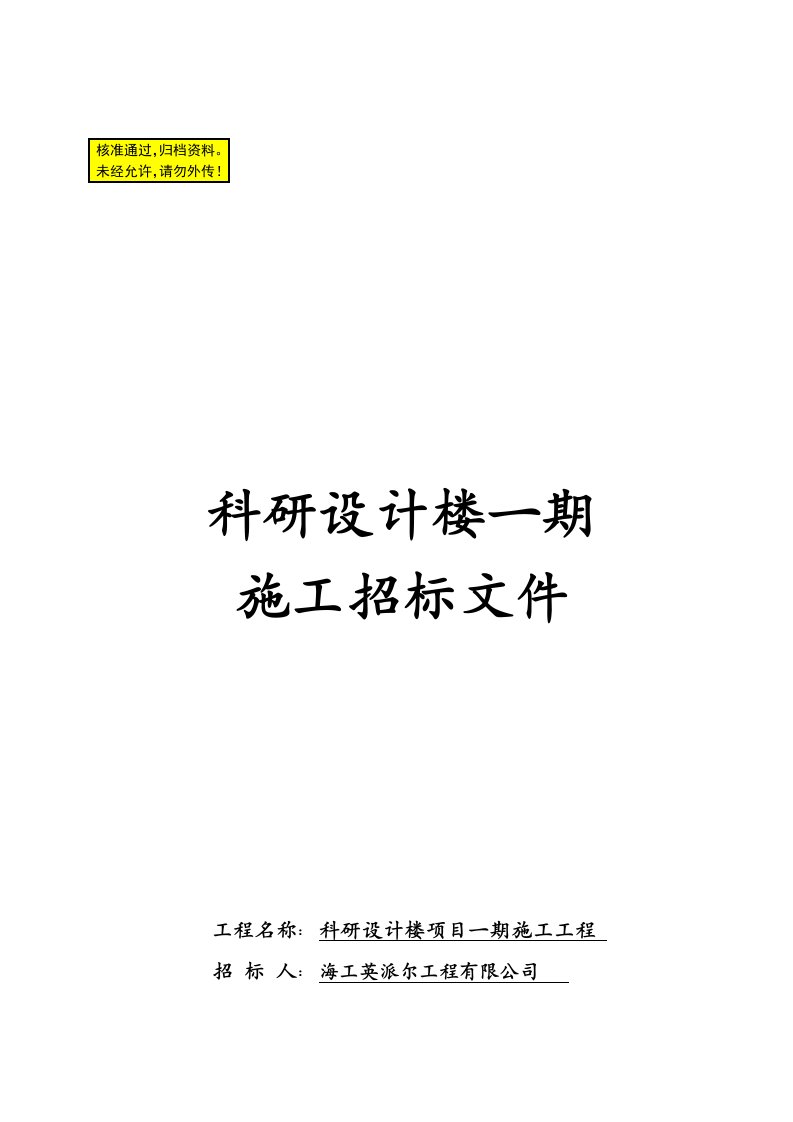 核准通过,归档资料。
未经允许,请勿外传!

科研设计楼一期
施工招标文件

工程名称：科研设计楼项目一期施工工程
招 标 人：海工英派尔工程有限公司